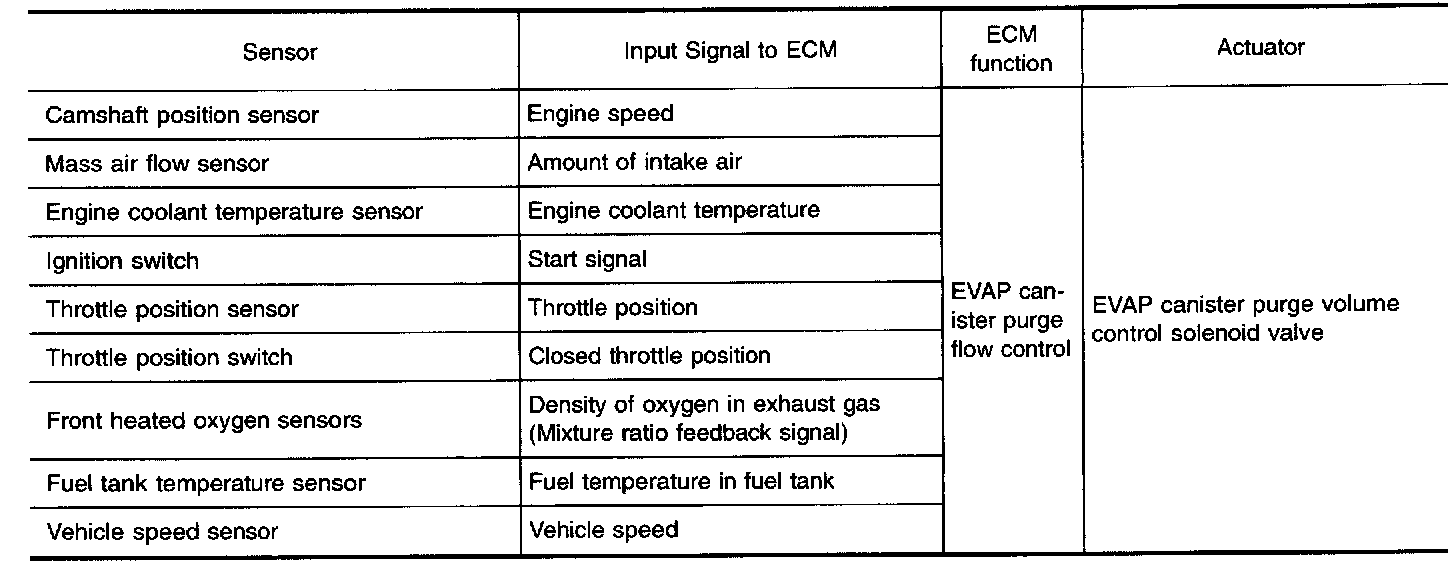 | Sensor | Input Signal to ECM | ECM function | Actuator |
|---|---|---|---|
| Camshaft position sensor | Engine speed | EVAP canister purge flow control | EVAP canister purge volume control solenoid valve |
| Mass air flow sensor | Amount of intake air | | |
| Engine coolant temperature sensor | Engine coolant temperature | | |
| Ignition switch | Start signal | | |
| Throttle position sensor | Throttle position | | |
| Throttle position switch | Closed throttle position | | |
| Front heated oxygen sensors | Density of oxygen in exhaust gas (Mixture ratio feedback signal) | | |
| Fuel tank temperature sensor | Fuel temperature in fuel tank | | |
| Vehicle speed sensor | Vehicle speed | | |